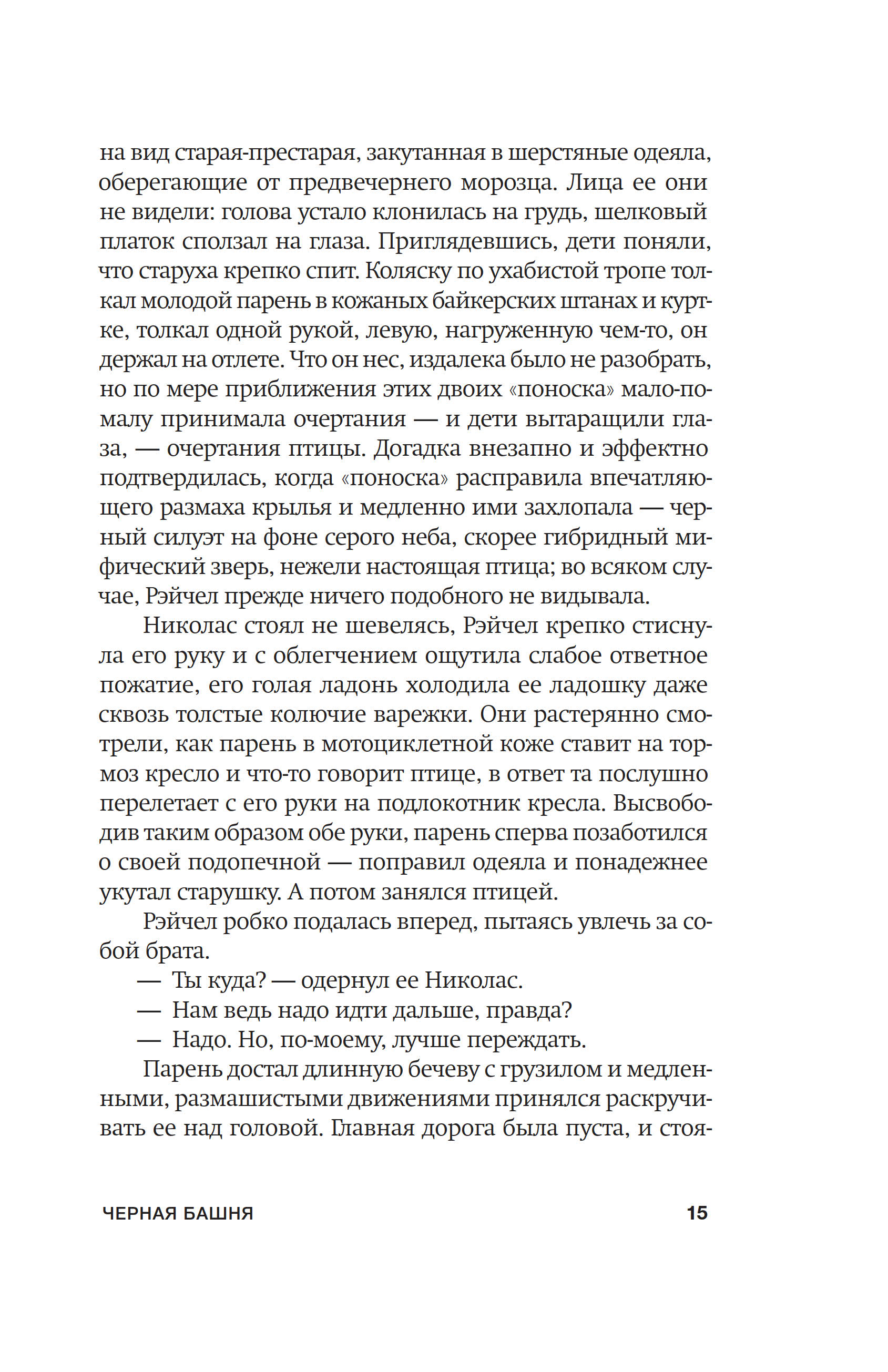 на вид старая-престарая, закутанная в шерстяные одеяла, оберегающие от предвечернего морозца. Лица ее они не видели: голова устало клонилась на грудь, шелковый платок сползал на глаза. Приглядевшись, дети поняли, что старуха крепко спит. Коляску по ухабистой тропе толкал молодой парень в кожаных байкерских штанах и куртке, толкал одной рукой, левую, нагруженную чем-то, он держал на отлете. Что он нес, издалека было не разобрать, но по мере приближения этих двоих «поноска» мало-помалу принимала очертания — и дети вытаращили глаза, — очертания птицы. Догадка внезапно и эффектно подтвердилась, когда «поноска» расправила впечатляющего размаха крылья и медленно ими захлопала — черный силуэт на фоне серого неба, скорее гибридный мифический зверь, нежели настоящая птица; во всяком случае, Рэйчел прежде ничего подобного не видывала.

Николас стоял не шевелясь, Рэйчел крепко стиснула его руку и с облегчением ощутила слабое ответное пожатие, его голая ладонь холодила ее ладошку даже сквозь толстые колючие варежки. Они растерянно смотрели, как парень в мотоциклетной коже ставит на тормоз кресло и что-то говорит птице, в ответ та послушно перелетает с его руки на подлокотник кресла. Высвободив таким образом обе руки, парень сперва позаботился о своей подопечной — поправил одеяла и понадежнее укутал старушку. А потом занялся птицей.

Рэйчел робко подалась вперед, пытаясь увлечь за собой брата.

— Ты куда? — одернул ее Николас.

— Нам ведь надо идти дальше, правда?

— Надо. Но, по-моему, лучше переждать.

Парень достал длинную бечеву с грузилом и медленными, размашистыми движениями принялся раскручивать ее над головой. Главная дорога была пуста, и стоя-

ЧЕРНАЯ БАШНЯ 15